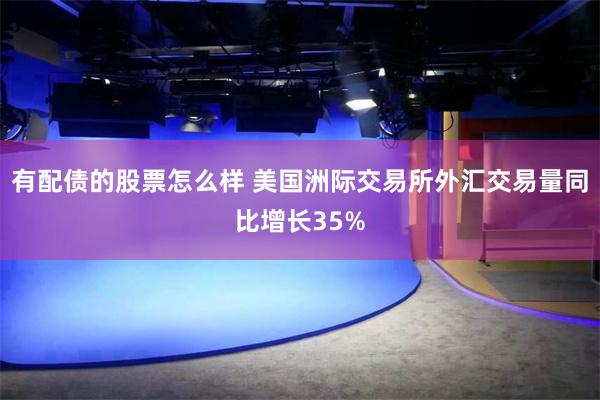 有配债的股票怎么样 美国洲际交易所外汇交易量同比增长35%